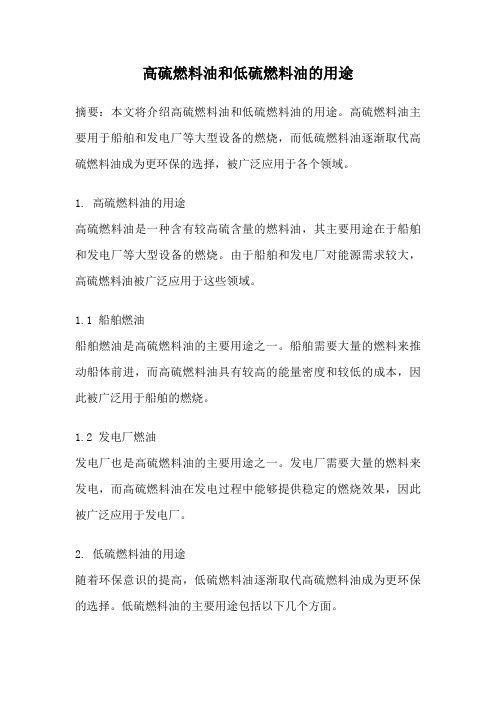 高硫燃料油和低硫燃料油的用途

摘要：本文将介绍高硫燃料油和低硫燃料油的用途。高硫燃料油主要用于船舶和发电厂等大型设备的燃烧，而低硫燃料油逐渐取代高硫燃料油成为更环保的选择，被广泛应用于各个领域。

1. 高硫燃料油的用途
高硫燃料油是一种含有较高硫含量的燃料油，其主要用途在于船舶和发电厂等大型设备的燃烧。由于船舶和发电厂对能源需求较大，高硫燃料油被广泛应用于这些领域。

1.1 船舶燃油
船舶燃油是高硫燃料油的主要用途之一。船舶需要大量的燃料来推动船体前进，而高硫燃料油具有较高的能量密度和较低的成本，因此被广泛用于船舶的燃烧。

1.2 发电厂燃油
发电厂也是高硫燃料油的主要用途之一。发电厂需要大量的燃料来发电，而高硫燃料油在发电过程中能够提供稳定的燃烧效果，因此被广泛应用于发电厂。

2. 低硫燃料油的用途
随着环保意识的提高，低硫燃料油逐渐取代高硫燃料油成为更环保的选择。低硫燃料油的主要用途包括以下几个方面。